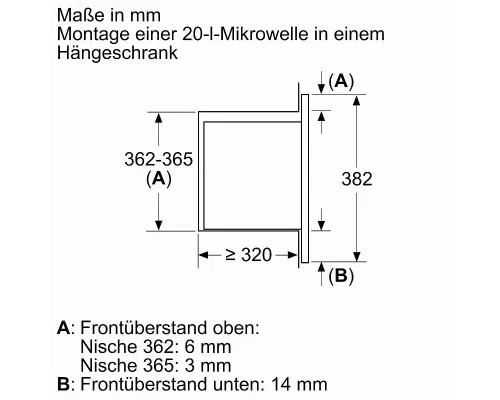 Maße in mm
Montage einer 20-l-Mikrowelle in einem Hängeschrank

(A)
362-365
(A)
382
≥ 320
(B)

A: Frontüberstand oben:
Nische 362: 6 mm
Nische 365: 3 mm
B: Frontüberstand unten: 14 mm